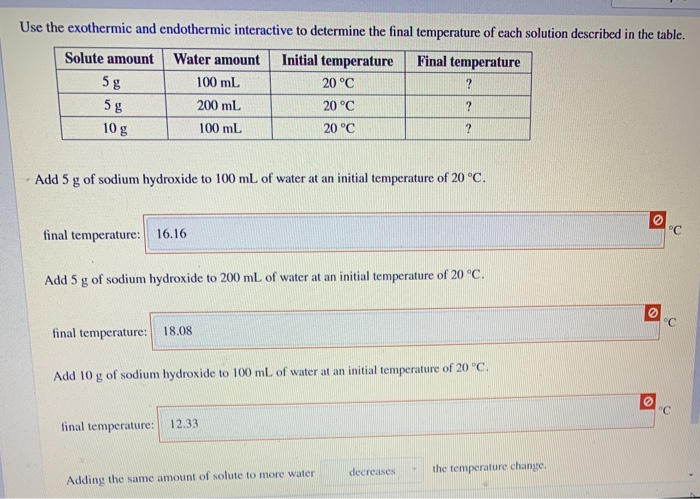 Use the exothermic and endothermic interactive to determine the final temperature of each solution described in the table.

| Solute amount | Water amount | Initial temperature | Final temperature |
|---|---|---|---|
| 5 g | 100 mL | 20 °C | ? |
| 5 g | 200 mL | 20 °C | ? |
| 10 g | 100 mL | 20 °C | ? |

Add 5 g of sodium hydroxide to 100 mL of water at an initial temperature of 20 °C.

final temperature: 16.16 °C

Add 5 g of sodium hydroxide to 200 mL of water at an initial temperature of 20 °C.

final temperature: 18.08 °C

Add 10 g of sodium hydroxide to 100 mL of water at an initial temperature of 20 °C.

final temperature: 12.33 °C

Adding the same amount of solute to more water decreases the temperature change.